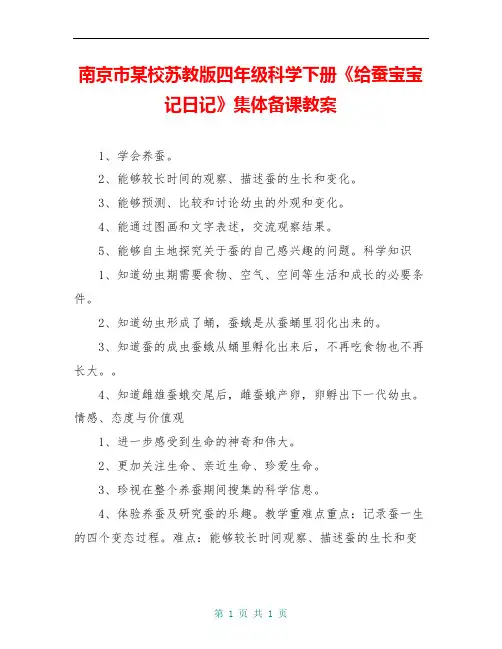 南京市某校苏教版四年级科学下册《给蚕宝宝记日记》集体备课教案

1、学会养蚕。

2、能够较长时间的观察、描述蚕的生长和变化。

3、能够预测、比较和讨论幼虫的外观和变化。

4、能通过图画和文字表述，交流观察结果。

5、能够自主地探究关于蚕的自己感兴趣的问题。科学知识

1、知道幼虫期需要食物、空气、空间等生活和成长的必要条件。

2、知道幼虫形成了蛹，蚕蛾是从蚕蛹里羽化出来的。

3、知道蚕的成虫蚕蛾从蛹里孵化出来后，不再吃食物也不再长大。。

4、知道雌雄蚕蛾交尾后，雌蚕蛾产卵，卵孵出下一代幼虫。情感、态度与价值观

1、进一步感受到生命的神奇和伟大。

2、更加关注生命、亲近生命、珍爱生命。

3、珍视在整个养蚕期间搜集的科学信息。

4、体验养蚕及研究蚕的乐趣。教学重难点重点：记录蚕一生的四个变态过程。难点：能够较长时间观察、描述蚕的生长和变

第 1 页 共 1 页